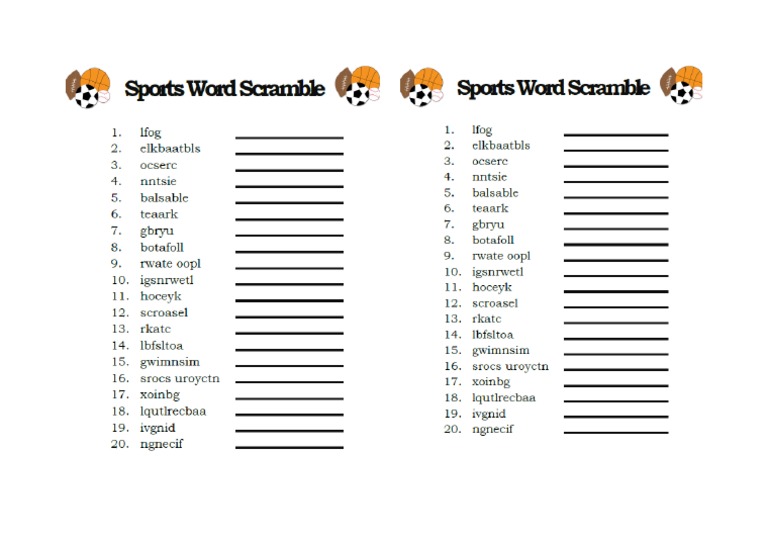 Sports Word Scramble

1. lfog
2. elkbaatbls
3. ocserc
4. nntsie
5. balsable
6. teaark
7. gbryu
8. botafoll
9. rwate oopl
10. igsnrwetl
11. hoceyk
12. scroasel
13. rkatc
14. lbfsltoa
15. gwimnsim
16. srocs uroyctn
17. xoinbg
18. lqutlrecbaa
19. ivgnid
20. ngnecif

Sports Word Scramble

1. lfog
2. elkbaatbls
3. ocserc
4. nntsie
5. balsable
6. teaark
7. gbryu
8. botafoll
9. rwate oopl
10. igsnrwetl
11. hoceyk
12. scroasel
13. rkatc
14. lbfsltoa
15. gwimnsim
16. srocs uroyctn
17. xoinbg
18. lqutlrecbaa
19. ivgnid
20. ngnecif